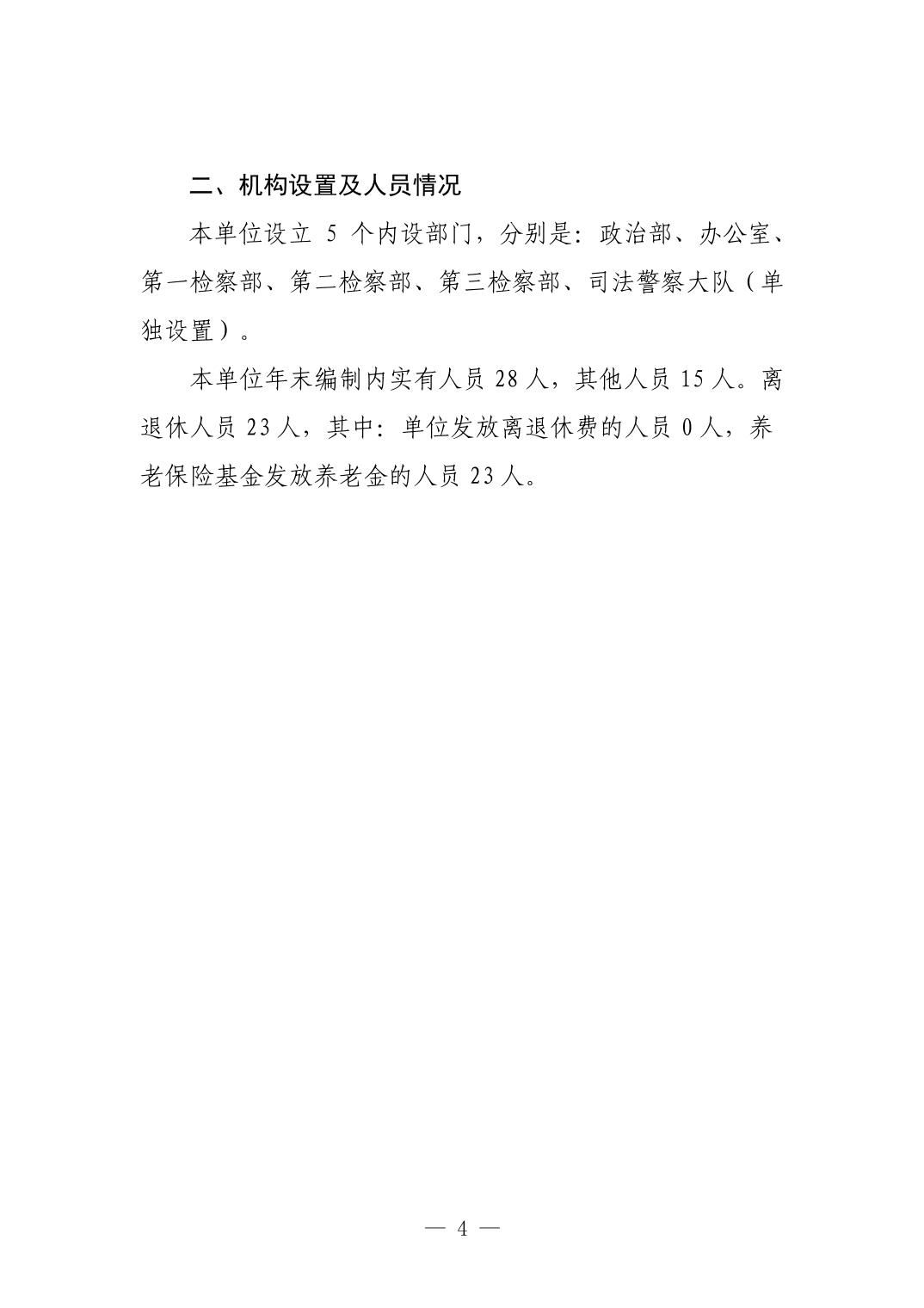 二、机构设置及人员情况

本单位设立 5 个内设部门，分别是：政治部、办公室、第一检察部、第二检察部、第三检察部、司法警察大队（单独设置）。

本单位年末编制内实有人员 28 人，其他人员 15 人。离退休人员 23 人，其中：单位发放离退休费的人员 0 人，养老保险基金发放养老金的人员 23 人。

— 4 —